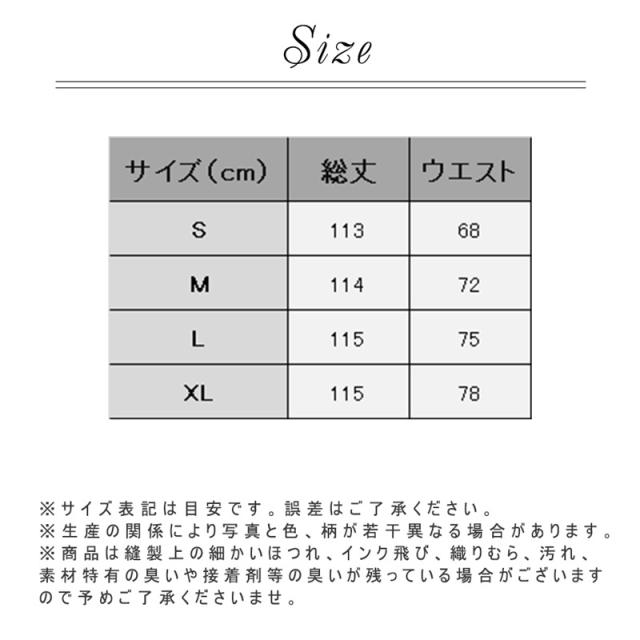 Size

| サイズ（cm） | 総丈 | ウエスト |
|---|---|---|
| S | 113 | 68 |
| M | 114 | 72 |
| L | 115 | 75 |
| XL | 115 | 78 |

※サイズ表記は目安です。誤差はご了承ください。
※生産の関係により写真と色、柄が若干異なる場合があります。
※商品は縫製上の細かいほつれ、インク飛び、織りむら、汚れ、素材特有の臭いや接着剤等の臭いが残っている場合がございますので予めご了承くださいませ。